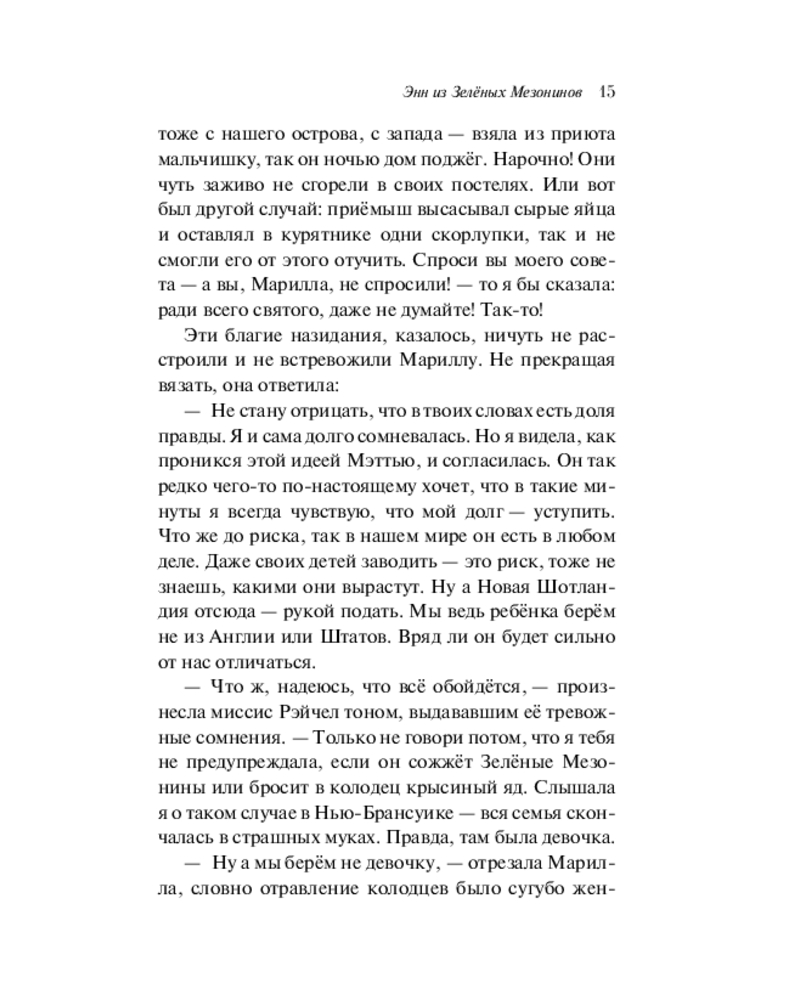 Энн из Зелёных Мезонинов 15

тоже с нашего острова, с запада — взяла из приюта мальчишку, так он ночью дом поджёг. Нарочно! Они чуть заживо не сгорели в своих постелях. Или вот был другой случай: приёмыш высасывал сырые яйца и оставлял в курятнике одни скорлупки, так и не смогли его от этого отучить. Спроси вы моего совета — а вы, Марилла, не спросили! — то я бы сказала: ради всего святого, даже не думайте! Так-то!

Эти благие назидания, казалось, ничуть не расстроили и не встревожили Мариллу. Не прекращая вязать, она ответила:

— Не стану отрицать, что в твоих словах есть доля правды. Я и сама долго сомневалась. Но я видела, как проникся этой идеей Мэттью, и согласилась. Он так редко чего-то по-настоящему хочет, что в такие минуты я всегда чувствую, что мой долг — уступить. Что же до риска, так в нашем мире он есть в любом деле. Даже своих детей заводить — это риск, тоже не знаешь, какими они вырастут. Ну а Новая Шотландия отсюда — рукой подать. Мы ведь ребёнка берём не из Англии или Штатов. Вряд ли он будет сильно от нас отличаться.

— Что ж, надеюсь, что всё обойдётся, — произнесла миссис Рэйчел тоном, выдававшим её тревожные сомнения. — Только не говори потом, что я тебя не предупреждала, если он сожжёт Зелёные Мезонины или бросит в колодец крысиный яд. Слышала я о таком случае в Нью-Брансуике — вся семья скончалась в страшных муках. Правда, там была девочка.

— Ну а мы берём не девочку, — отрезала Марилла, словно отравление колодцев было сугубо жен-